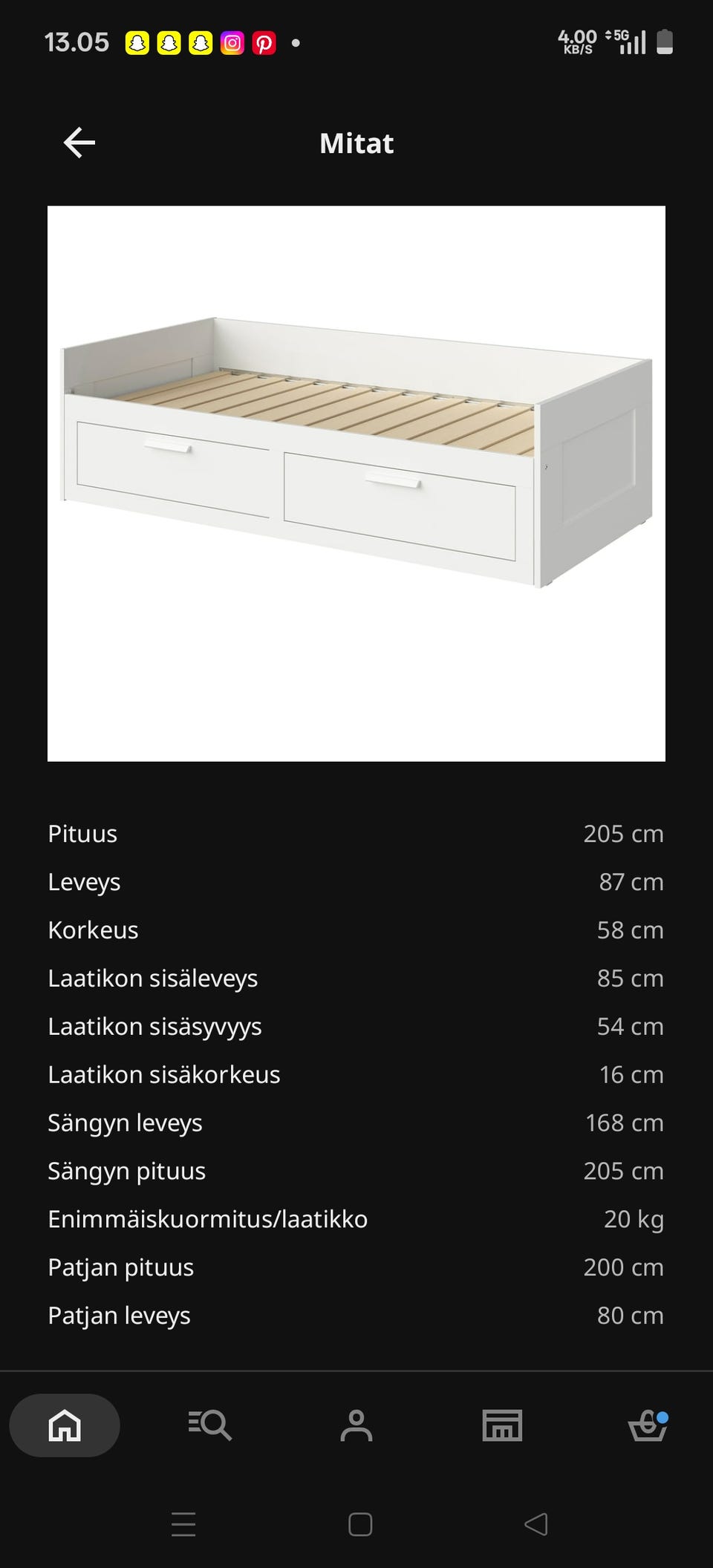 13.05

4.00 KB/S 5G

Mitat

| | |
|---|---|
| Pituus | 205 cm |
| Leveys | 87 cm |
| Korkeus | 58 cm |
| Laatikon sisäleveys | 85 cm |
| Laatikon sisäsyvyys | 54 cm |
| Laatikon sisäkorkeus | 16 cm |
| Sängyn leveys | 168 cm |
| Sängyn pituus | 205 cm |
| Enimmäiskuormitus/laatikko | 20 kg |
| Patjan pituus | 200 cm |
| Patjan leveys | 80 cm |